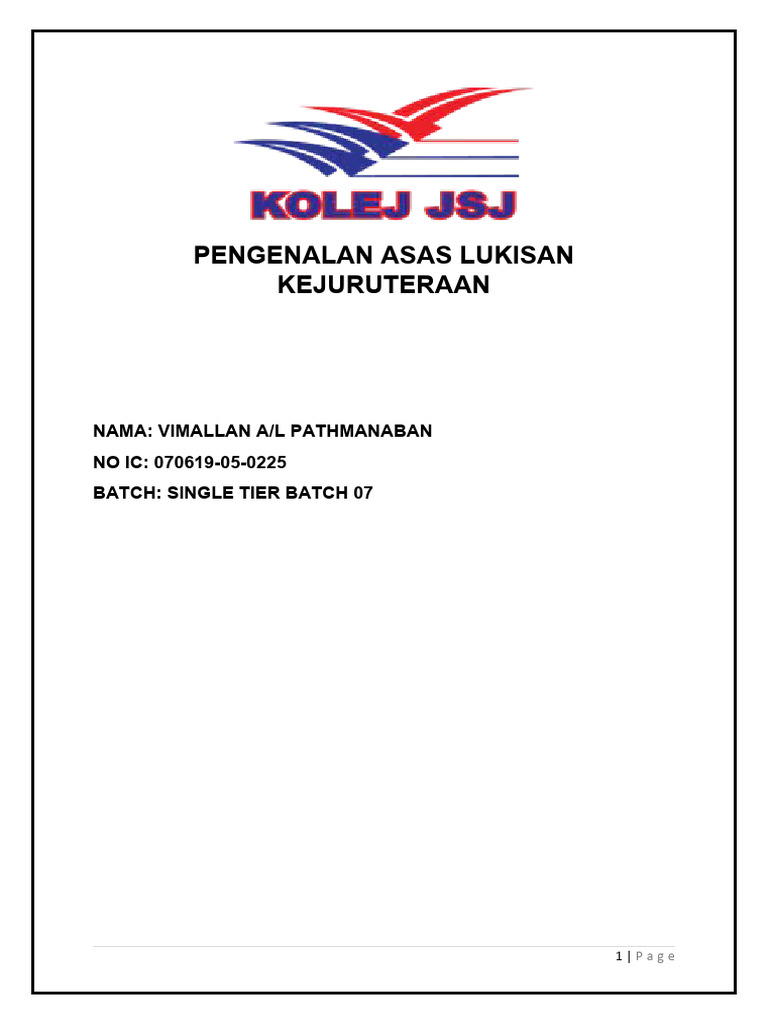 KOLEJ JSJ

PENGENALAN ASAS LUKISAN KEJURUTERAAN

NAMA: VIMALLAN A/L PATHMANABAN

NO IC: 070619-05-0225

BATCH: SINGLE TIER BATCH 07

1 | Page